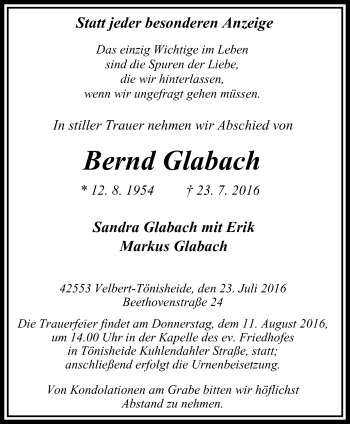 Statt jeder besonderen Anzeige

Das einzig Wichtige im Leben
sind die Spuren der Liebe,
die wir hinterlassen,
wenn wir ungefragt gehen müssen.

In stiller Trauer nehmen wir Abschied von

Bernd Glabach

* 12. 8. 1954 † 23. 7. 2016

Sandra Glabach mit Erik
Markus Glabach

42553 Velbert-Tönisheide, den 23. Juli 2016
Beethovenstraße 24

Die Trauerfeier findet am Donnerstag, dem 11. August 2016, um 14.00 Uhr in der Kapelle des ev. Friedhofes in Tönisheide Kuhlendahler Straße, statt; anschließend erfolgt die Urnenbeisetzung.

Von Kondolationen am Grabe bitten wir höflichst Abstand zu nehmen.